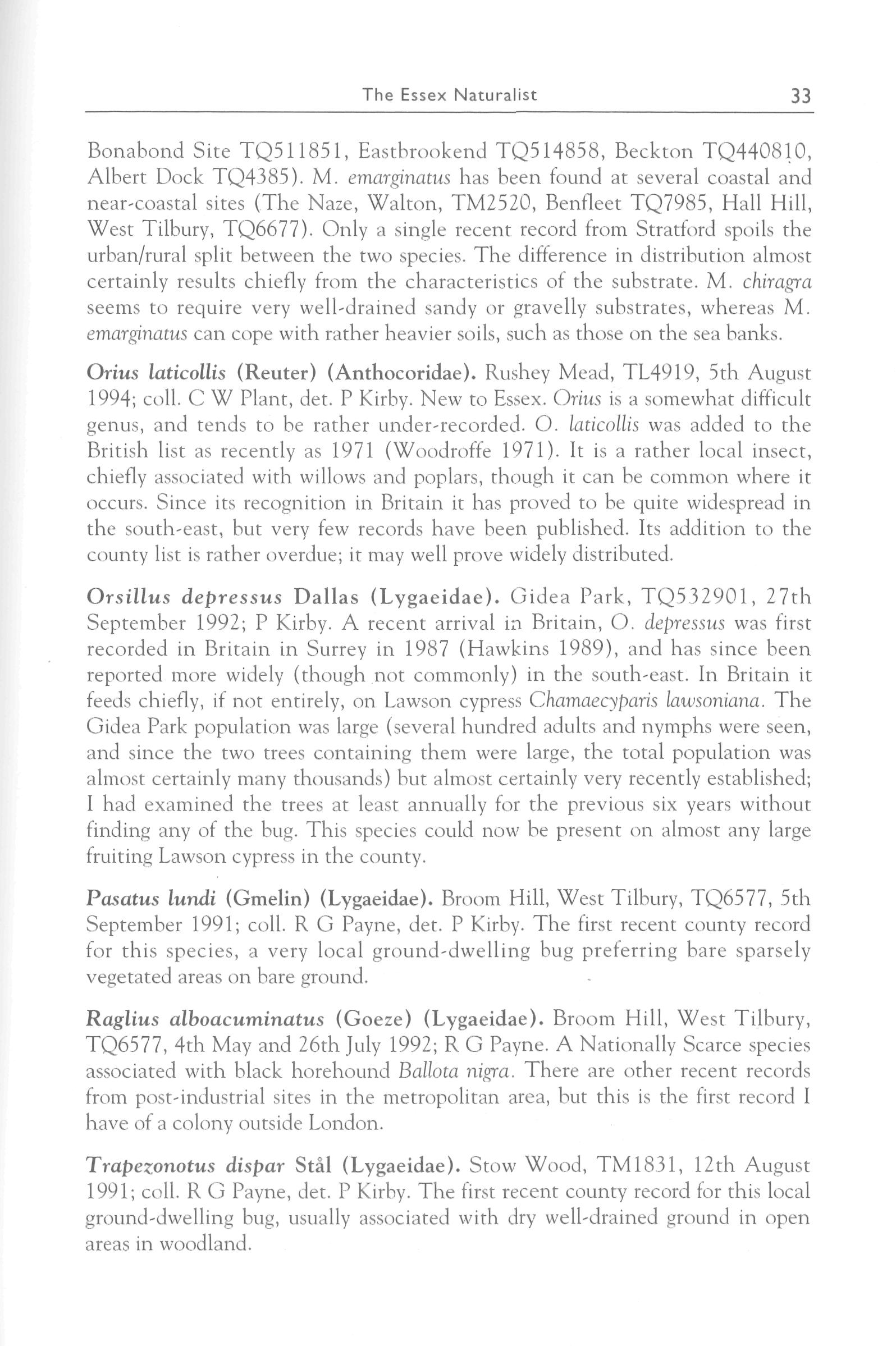 The Essex Naturalist 33

Bonabond Site TQ511851, Eastbrookend TQ514858, Beckton TQ440810, Albert Dock TQ4385). M. emarginatus has been found at several coastal and near-coastal sites (The Naze, Walton, TM2520, Benfleet TQ7985, Hall Hill, West Tilbury, TQ6677). Only a single recent record from Stratford spoils the urban/rural split between the two species. The difference in distribution almost certainly results chiefly from the characteristics of the substrate. M. chiragra seems to require very well-drained sandy or gravelly substrates, whereas M. emarginatus can cope with rather heavier soils, such as those on the sea banks.

Orius laticollis (Reuter) (Anthocoridae). Rushey Mead, TL4919, 5th August 1994; coll. C W Plant, det. P Kirby. New to Essex. Orius is a somewhat difficult genus, and tends to be rather under-recorded. O. laticollis was added to the British list as recently as 1971 (Woodroffe 1971). It is a rather local insect, chiefly associated with willows and poplars, though it can be common where it occurs. Since its recognition in Britain it has proved to be quite widespread in the south-east, but very few records have been published. Its addition to the county list is rather overdue; it may well prove widely distributed.

Orsillus depressus Dallas (Lygaeidae). Gidea Park, TQ532901, 27th September 1992; P Kirby. A recent arrival in Britain, O. depressus was first recorded in Britain in Surrey in 1987 (Hawkins 1989), and has since been reported more widely (though not commonly) in the south-east. In Britain it feeds chiefly, if not entirely, on Lawson cypress Chamaecyparis lawsoniana. The Gidea Park population was large (several hundred adults and nymphs were seen, and since the two trees containing them were large, the total population was almost certainly many thousands) but almost certainly very recently established; I had examined the trees at least annually for the previous six years without finding any of the bug. This species could now be present on almost any large fruiting Lawson cypress in the county.

Pasatus lundi (Gmelin) (Lygaeidae). Broom Hill, West Tilbury, TQ6577, 5th September 1991; coll. R G Payne, det. P Kirby. The first recent county record for this species, a very local ground-dwelling bug preferring bare sparsely vegetated areas on bare ground.

Raglius alboacuminatus (Goeze) (Lygaeidae). Broom Hill, West Tilbury, TQ6577, 4th May and 26th July 1992; R G Payne. A Nationally Scarce species associated with black horehound Ballota nigra. There are other recent records from post-industrial sites in the metropolitan area, but this is the first record I have of a colony outside London.

Trapezonotus dispar Stål (Lygaeidae). Stow Wood, TM1831, 12th August 1991; coll. R G Payne, det. P Kirby. The first recent county record for this local ground-dwelling bug, usually associated with dry well-drained ground in open areas in woodland.